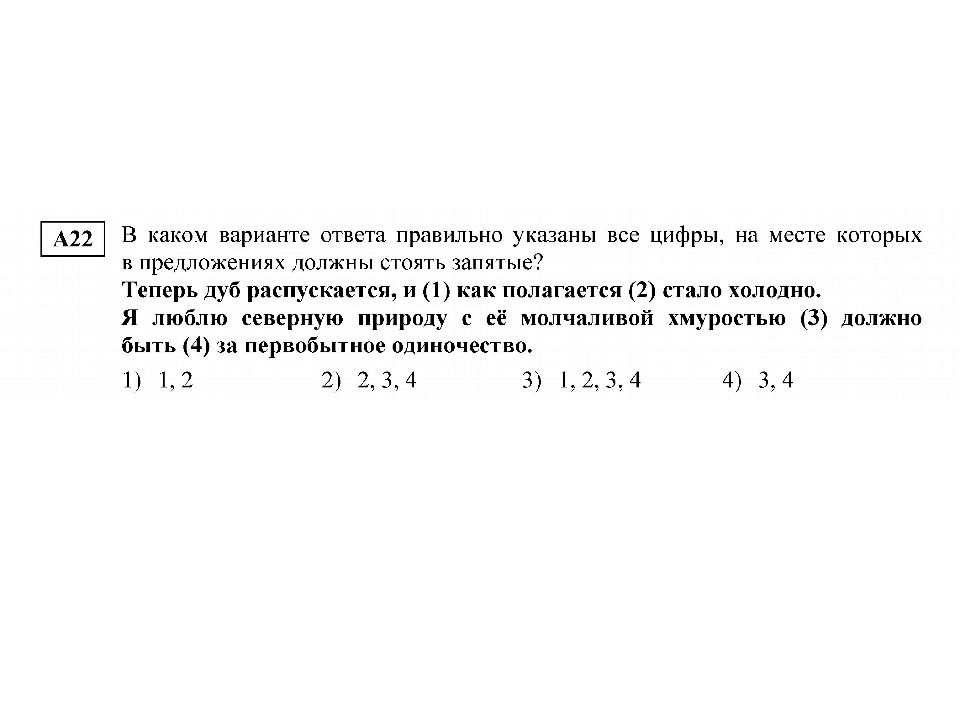 A22

В каком варианте ответа правильно указаны все цифры, на месте которых в предложениях должны стоять запятые?
Теперь дуб распускается, и (1) как полагается (2) стало холодно.
Я люблю северную природу с её молчаливой хмуростью (3) должно быть (4) за первобытное одиночество.

1) 1, 2
2) 2, 3, 4
3) 1, 2, 3, 4
4) 3, 4